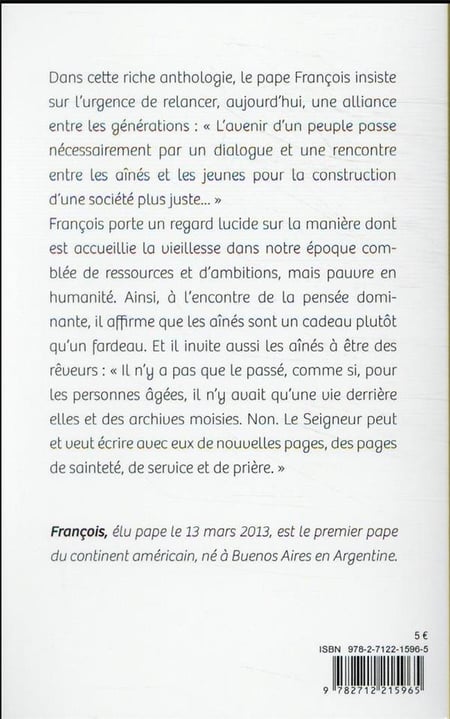 Dans cette riche anthologie, le pape François insiste sur l'urgence de relancer, aujourd'hui, une alliance entre les générations : « L'avenir d'un peuple passe nécessairement par un dialogue et une rencontre entre les aînés et les jeunes pour la construction d'une société plus juste... »
François porte un regard lucide sur la manière dont est accueillie la vieillesse dans notre époque comblée de ressources et d'ambitions, mais pauvre en humanité. Ainsi, à l'encontre de la pensée dominante, il affirme que les aînés sont un cadeau plutôt qu'un fardeau. Et il invite aussi les aînés à être des rêveurs : « Il n'y a pas que le passé, comme si, pour les personnes âgées, il n'y avait qu'une vie derrière elles et des archives moisies. Non. Le Seigneur peut et veut écrire avec eux de nouvelles pages, des pages de sainteté, de service et de prière. »

François, élu pape le 13 mars 2013, est le premier pape du continent américain, né à Buenos Aires en Argentine.

5 €
ISBN 978-2-7122-1596-5
9 782712 215965